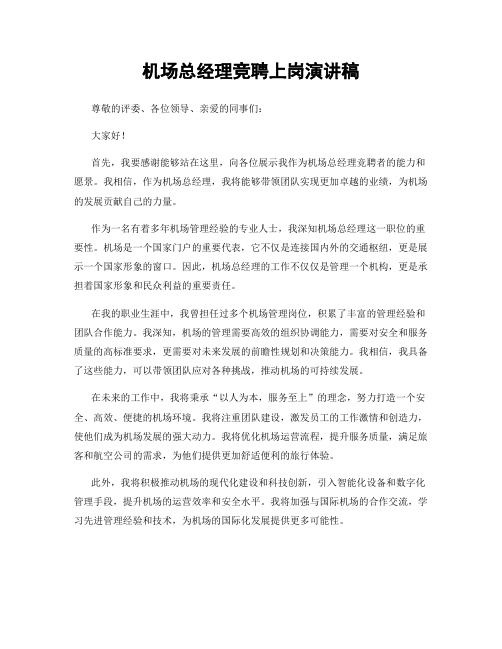 机场总经理竞聘上岗演讲稿

尊敬的评委、各位领导、亲爱的同事们：

大家好！

首先，我要感谢能够站在这里，向各位展示我作为机场总经理竞聘者的能力和愿景。我相信，作为机场总经理，我将能够带领团队实现更加卓越的业绩，为机场的发展贡献自己的力量。

作为一名有着多年机场管理经验的专业人士，我深知机场总经理这一职位的重要性。机场是一个国家门户的重要代表，它不仅是连接国内外的交通枢纽，更是展示一个国家形象的窗口。因此，机场总经理的工作不仅仅是管理一个机构，更是承担着国家形象和民众利益的重要责任。

在我的职业生涯中，我曾担任过多个机场管理岗位，积累了丰富的管理经验和团队合作能力。我深知，机场的管理需要高效的组织协调能力，需要对安全和服务质量的高标准要求，更需要对未来发展的前瞻性规划和决策能力。我相信，我具备了这些能力，可以带领团队应对各种挑战，推动机场的可持续发展。

在未来的工作中，我将秉承“以人为本，服务至上”的理念，努力打造一个安全、高效、便捷的机场环境。我将注重团队建设，激发员工的工作激情和创造力，使他们成为机场发展的强大动力。我将优化机场运营流程，提升服务质量，满足旅客和航空公司的需求，为他们提供更加舒适便利的旅行体验。

此外，我将积极推动机场的现代化建设和科技创新，引入智能化设备和数字化管理手段，提升机场的运营效率和安全水平。我将加强与国际机场的合作交流，学习先进管理经验和技术，为机场的国际化发展提供更多可能性。